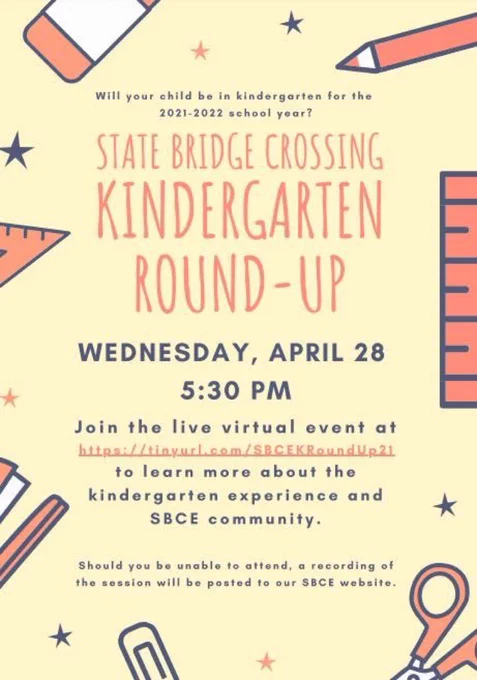 Will your child be in kindergarten for the 2021-2022 school year?

STATE BRIDGE CROSSING
KINDERGARTEN
ROUND-UP

WEDNESDAY, APRIL 28
5:30 PM

Join the live virtual event at https://tinyurl.com/SBCEKRoundUp21 to learn more about the kindergarten experience and SBCE community.

Should you be unable to attend, a recording of the session will be posted to our SBCE website.